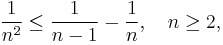 $\frac{1}{n^2} \leq \frac{1}{n-1} - \frac{1}{n}, \quad n \geq 2,$